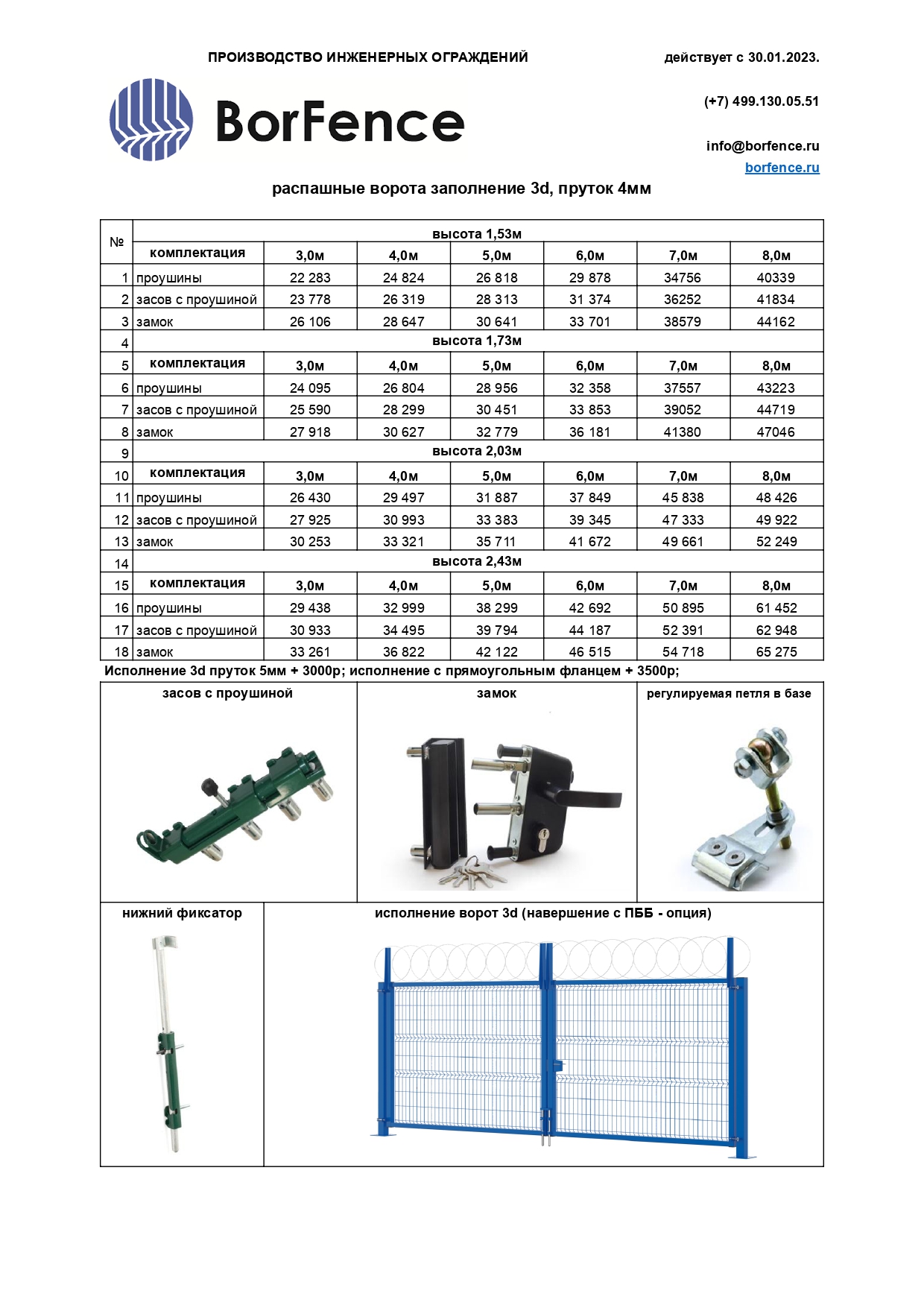 ПРОИЗВОДСТВО ИНЖЕНЕРНЫХ ОГРАЖДЕНИЙ

действует с 30.01.2023.

BorFence

(+7) 499.130.05.51

info@borfence.ru
borfence.ru

распашные ворота заполнение 3d, пруток 4мм

| № | высота 1,53м | | | | | | |
|---|---|---|---|---|---|---|---|
| | комплектация | 3,0м | 4,0м | 5,0м | 6,0м | 7,0м | 8,0м |
| 1 | проушины | 22 283 | 24 824 | 26 818 | 29 878 | 34756 | 40339 |
| 2 | засов с проушиной | 23 778 | 26 319 | 28 313 | 31 374 | 36252 | 41834 |
| 3 | замок | 26 106 | 28 647 | 30 641 | 33 701 | 38579 | 44162 |
| 4 | высота 1,73м | | | | | | |
| 5 | комплектация | 3,0м | 4,0м | 5,0м | 6,0м | 7,0м | 8,0м |
| 6 | проушины | 24 095 | 26 804 | 28 956 | 32 358 | 37557 | 43223 |
| 7 | засов с проушиной | 25 590 | 28 299 | 30 451 | 33 853 | 39052 | 44719 |
| 8 | замок | 27 918 | 30 627 | 32 779 | 36 181 | 41380 | 47046 |
| 9 | высота 2,03м | | | | | | |
| 10 | комплектация | 3,0м | 4,0м | 5,0м | 6,0м | 7,0м | 8,0м |
| 11 | проушины | 26 430 | 29 497 | 31 887 | 37 849 | 45 838 | 48 426 |
| 12 | засов с проушиной | 27 925 | 30 993 | 33 383 | 39 345 | 47 333 | 49 922 |
| 13 | замок | 30 253 | 33 321 | 35 711 | 41 672 | 49 661 | 52 249 |
| 14 | высота 2,43м | | | | | | |
| 15 | комплектация | 3,0м | 4,0м | 5,0м | 6,0м | 7,0м | 8,0м |
| 16 | проушины | 29 438 | 32 999 | 38 299 | 42 692 | 50 895 | 61 452 |
| 17 | засов с проушиной | 30 933 | 34 495 | 39 794 | 44 187 | 52 391 | 62 948 |
| 18 | замок | 33 261 | 36 822 | 42 122 | 46 515 | 54 718 | 65 275 |

Исполнение 3d пруток 5мм + 3000р; исполнение с прямоугольным фланцем + 3500р;

засов с проушиной

замок

регулируемая петля в базе

нижний фиксатор

исполнение ворот 3d (навершение с ПББ - опция)